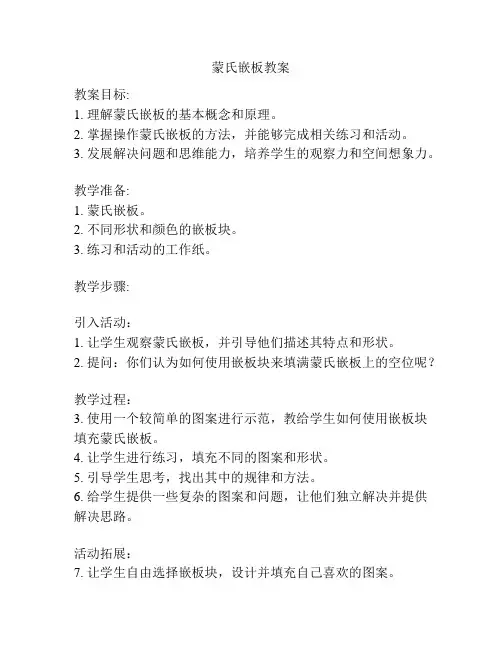 蒙氏嵌板教案

教案目标:
1. 理解蒙氏嵌板的基本概念和原理。
2. 掌握操作蒙氏嵌板的方法，并能够完成相关练习和活动。
3. 发展解决问题和思维能力，培养学生的观察力和空间想象力。

教学准备:
1. 蒙氏嵌板。
2. 不同形状和颜色的嵌板块。
3. 练习和活动的工作纸。

教学步骤:

引入活动：
1. 让学生观察蒙氏嵌板，并引导他们描述其特点和形状。
2. 提问：你们认为如何使用嵌板块来填满蒙氏嵌板上的空位呢？

教学过程：
3. 使用一个较简单的图案进行示范，教给学生如何使用嵌板块填充蒙氏嵌板。
4. 让学生进行练习，填充不同的图案和形状。
5. 引导学生思考，找出其中的规律和方法。
6. 给学生提供一些复杂的图案和问题，让他们独立解决并提供解决思路。

活动拓展：
7. 让学生自由选择嵌板块，设计并填充自己喜欢的图案。